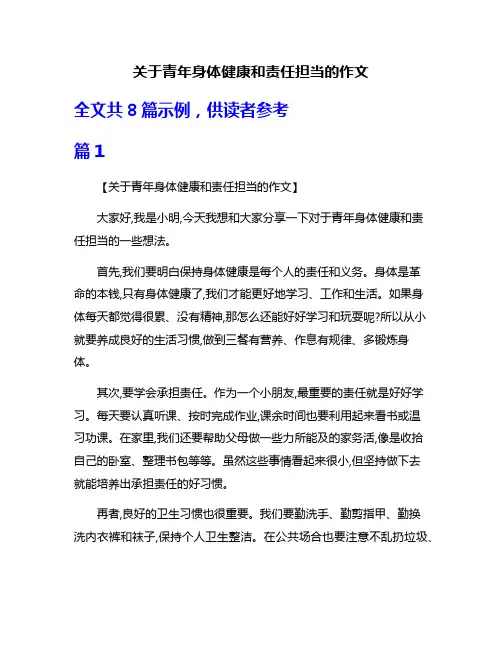 关于青年身体健康和责任担当的作文

全文共 8 篇示例，供读者参考

篇 1

【关于青年身体健康和责任担当的作文】

大家好,我是小明,今天我想和大家分享一下对于青年身体健康和责任担当的一些想法。

首先,我们要明白保持身体健康是每个人的责任和义务。身体是革命的本钱,只有身体健康了,我们才能更好地学习、工作和生活。如果身体每天都觉得很累、没有精神,那怎么还能好好学习和玩耍呢?所以从小就要养成良好的生活习惯,做到三餐有营养、作息有规律、多锻炼身体。

其次,要学会承担责任。作为一个小朋友,最重要的责任就是好好学习。每天要认真听课、按时完成作业,课余时间也要利用起来看书或温习功课。在家里,我们还要帮助父母做一些力所能及的家务活,像是收拾自己的卧室、整理书包等等。虽然这些事情看起来很小,但坚持做下去就能培养出承担责任的好习惯。

再者,良好的卫生习惯也很重要。我们要勤洗手、勤剪指甲、勤换洗内衣裤和袜子,保持个人卫生整洁。在公共场合也要注意不乱扔垃圾、